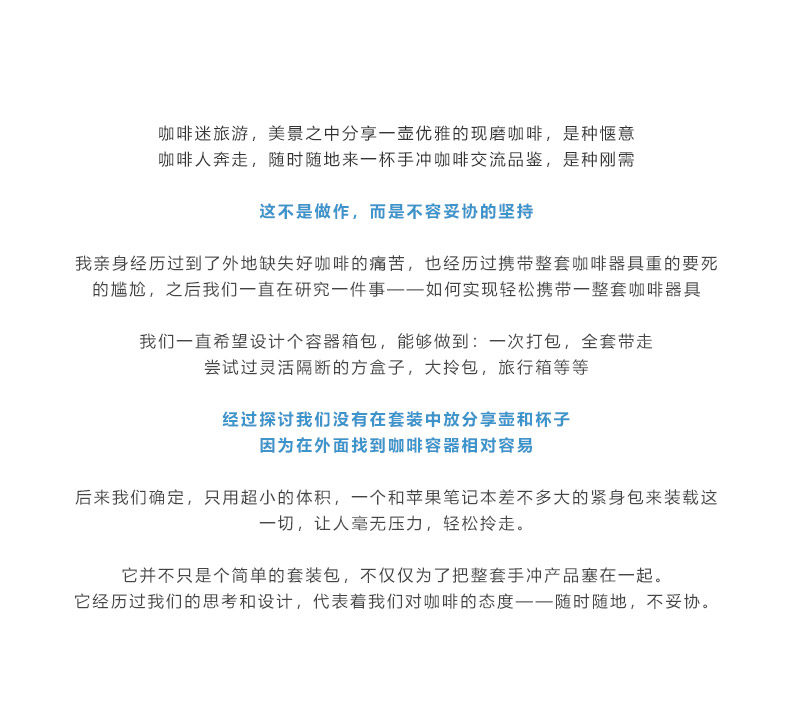 咖啡迷旅游，美景之中分享一壶优雅的现磨咖啡，是种惬意
咖啡人奔走，随时随地来一杯手冲咖啡交流品鉴，是种刚需

这不是做作，而是不容妥协的坚持

我亲身经历过到了外地缺失好咖啡的痛苦，也经历过携带整套咖啡器具重的要死的尴尬，之后我们一直在研究一件事——如何实现轻松携带一整套咖啡器具

我们一直希望设计个容器箱包，能够做到：一次打包，全套带走
尝试过灵活隔断的方盒子，大拎包，旅行箱等等

经过探讨我们没有在套装中放分享壶和杯子
因为在外面找到咖啡容器相对容易

后来我们确定，只用超小的体积，一个和苹果笔记本差不多大的紧身包来装载这一切，让人毫无压力，轻松拎走。

它并不只是个简单的套装包，不仅仅为了把整套手冲产品塞在一起。
它经历过我们的思考和设计，代表着我们对咖啡的态度——随时随地，不妥协。